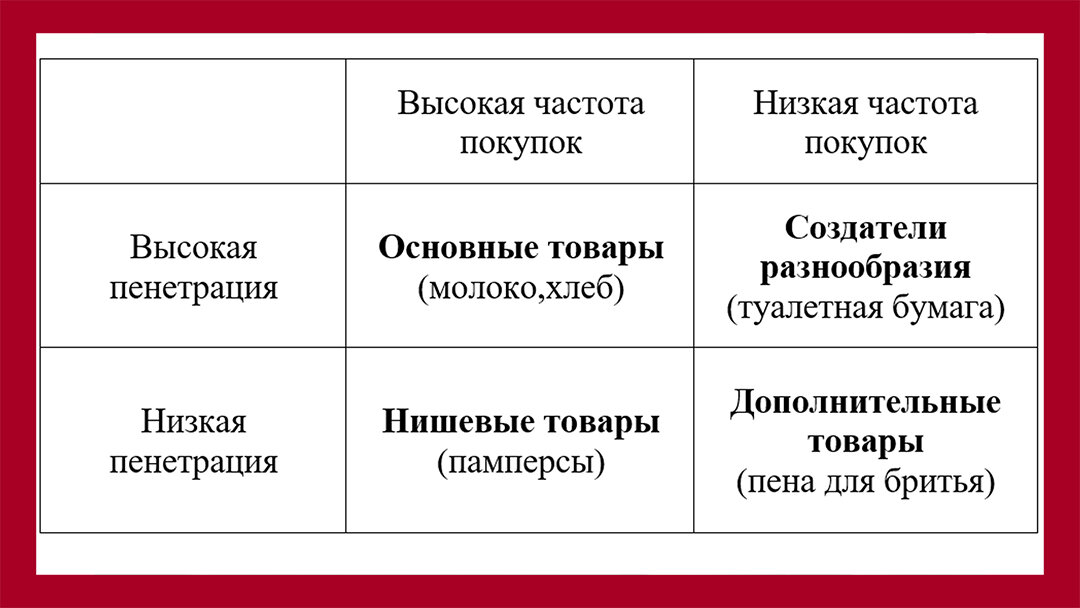 | | Высокая частота покупок | Низкая частота покупок |
|---|---|---|
| Высокая пенетрация | **Основные товары** (молоко,хлеб) | **Создатели разнообразия** (туалетная бумага) |
| Низкая пенетрация | **Нишевые товары** (памперсы) | **Дополнительные товары** (пена для бритья) |